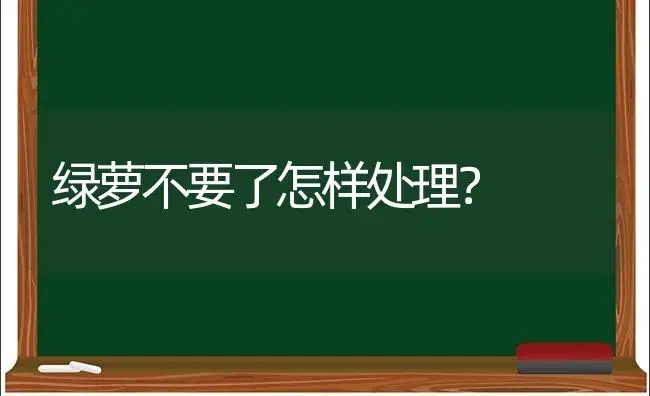 绿萝不要了怎样处理?